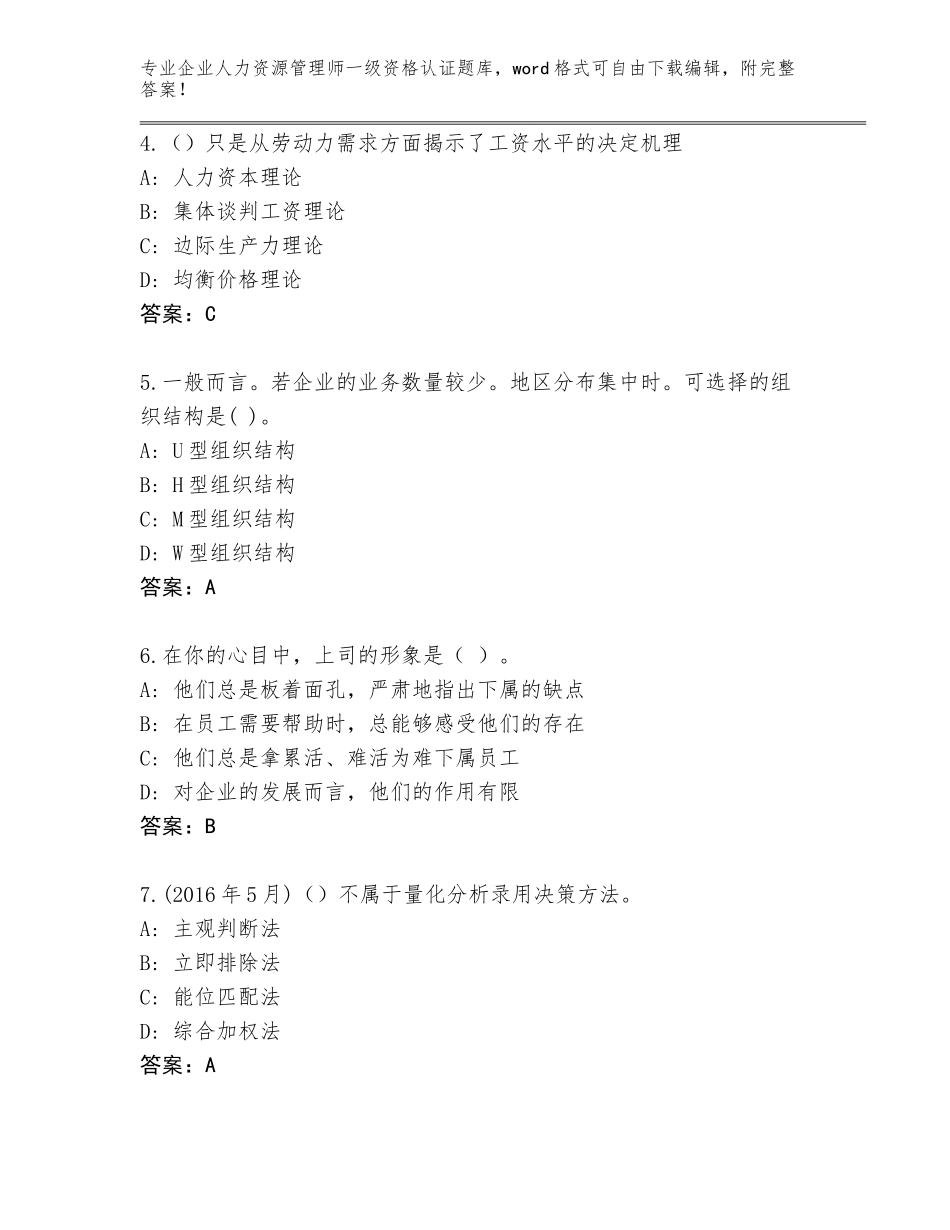 专业企业人力资源管理师一级资格认证题库，word格式可自由下载编辑，附完整答案！

4.（）只是从劳动力需求方面揭示了工资水平的决定机理
A：人力资本理论
B：集体谈判工资理论
C：边际生产力理论
D：均衡价格理论
答案：C

5.一般而言。若企业的业务数量较少。地区分布集中时。可选择的组织结构是( )。
A：U型组织结构
B：H型组织结构
C：M型组织结构
D：W型组织结构
答案：A

6.在你的心目中，上司的形象是（ ）。
A：他们总是板着面孔，严肃地指出下属的缺点
B：在员工需要帮助时，总能够感受他们的存在
C：他们总是拿累活、难活为难下属员工
D：对企业的发展而言，他们的作用有限
答案：B

7.(2016年5月)（）不属于量化分析录用决策方法。
A：主观判断法
B：立即排除法
C：能位匹配法
D：综合加权法
答案：A